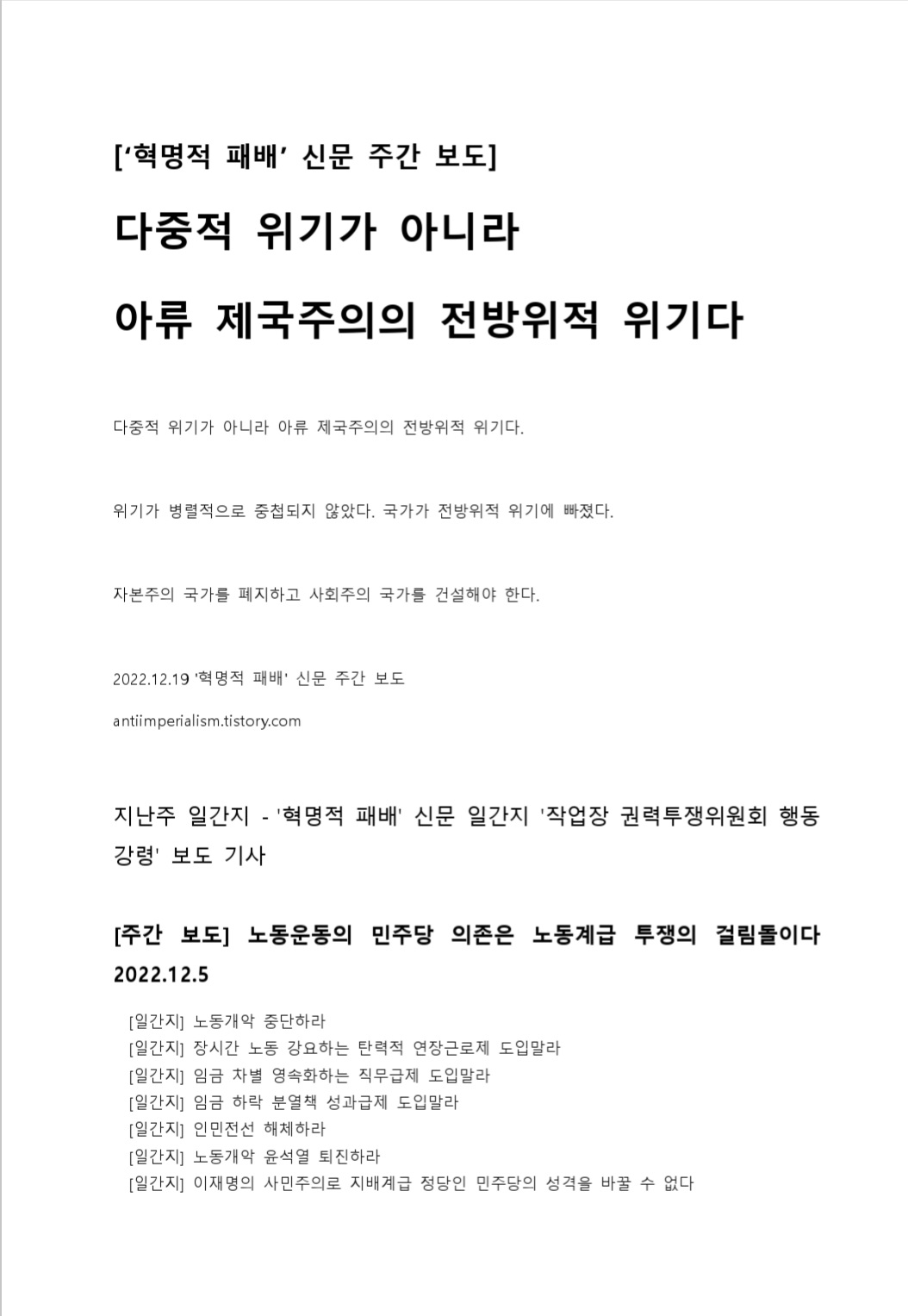 [‘혁명적 패배’ 신문 주간 보도]

다중적 위기가 아니라

아류 제국주의의 전방위적 위기다

다중적 위기가 아니라 아류 제국주의의 전방위적 위기다.

위기가 병렬적으로 중첩되지 않았다. 국가가 전방위적 위기에 빠졌다.

자본주의 국가를 폐지하고 사회주의 국가를 건설해야 한다.

2022.12.19 '혁명적 패배' 신문 주간 보도

antiimperialism.tistory.com

지난주 일간지 - '혁명적 패배' 신문 일간지 '작업장 권력투쟁위원회 행동강령' 보도 기사

[주간 보도] 노동운동의 민주당 의존은 노동계급 투쟁의 걸림돌이다 2022.12.5

[일간지] 노동개악 중단하라
[일간지] 장시간 노동 강요하는 탄력적 연장근로제 도입말라
[일간지] 임금 차별 영속화하는 직무급제 도입말라
[일간지] 임금 하락 분열책 성과급제 도입말라
[일간지] 인민전선 해체하라
[일간지] 노동개악 윤석열 퇴진하라
[일간지] 이재명의 사민주의로 지배계급 정당인 민주당의 성격을 바꿀 수 없다